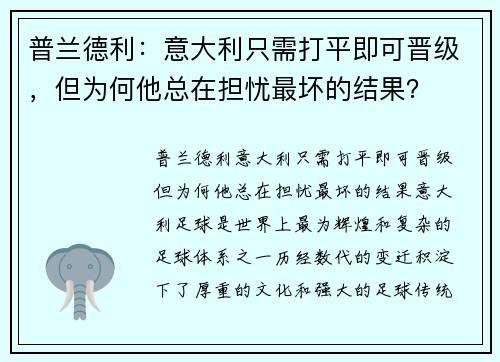 普兰德利：意大利只需打平即可晋级，但为何他总在担忧最坏的结果？

普兰德利意大利只需打平即可晋级但为何他总在担忧最坏的结果意大利足球是世界上最为辉煌和复杂的足球体系之一历经数代的变迁积淀下了厚重的文化和强大的足球传统